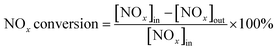 $NO_x \text{ conversion} = \frac{[NO_x]_{in} - [NO_x]_{out}}{[NO_x]_{in}} \times 100\%$